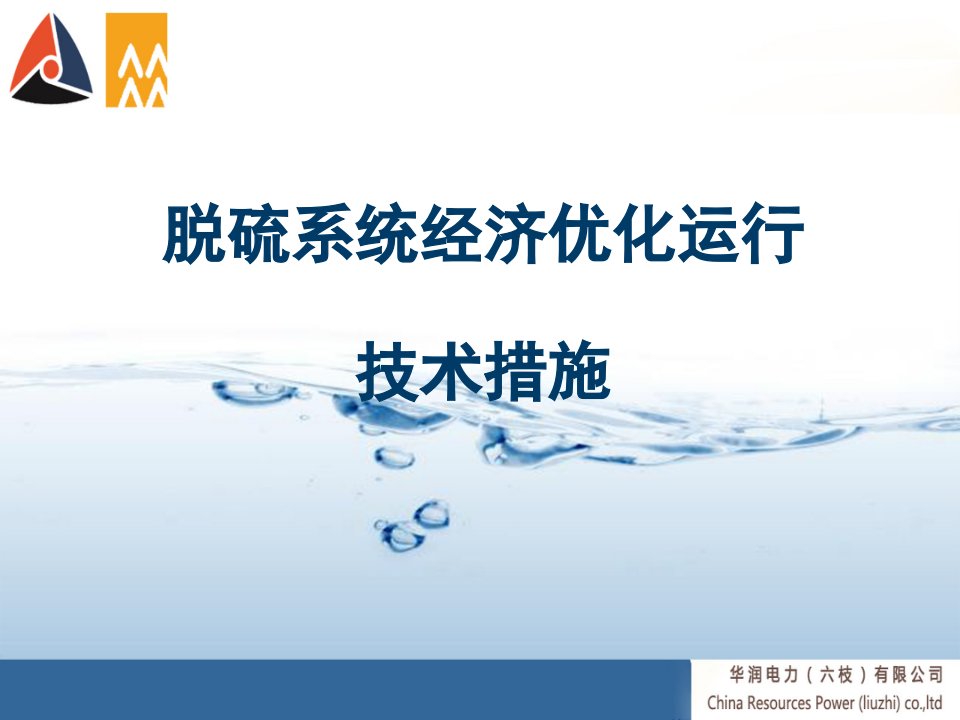 脱硫系统经济优化运行

技术措施

华润电力（六枝）有限公司
China Resources Power (liuzhi) co.,ltd